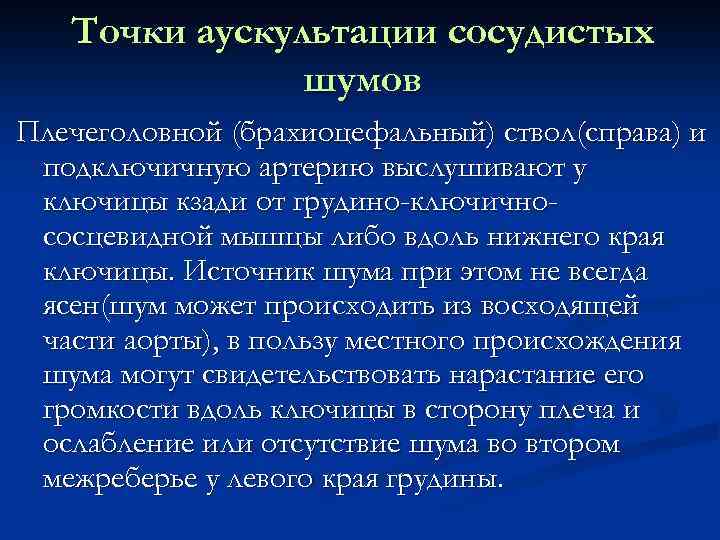 Точки аускультации сосудистых шумов

Плечеголовной (брахиоцефальный) ствол(справа) и подключичную артерию выслушивают у ключицы кзади от грудино-ключично-сосцевидной мышцы либо вдоль нижнего края ключицы. Источник шума при этом не всегда ясен(шум может происходить из восходящей части аорты), в пользу местного происхождения шума могут свидетельствовать нарастание его громкости вдоль ключицы в сторону плеча и ослабление или отсутствие шума во втором межреберье у левого края грудины.